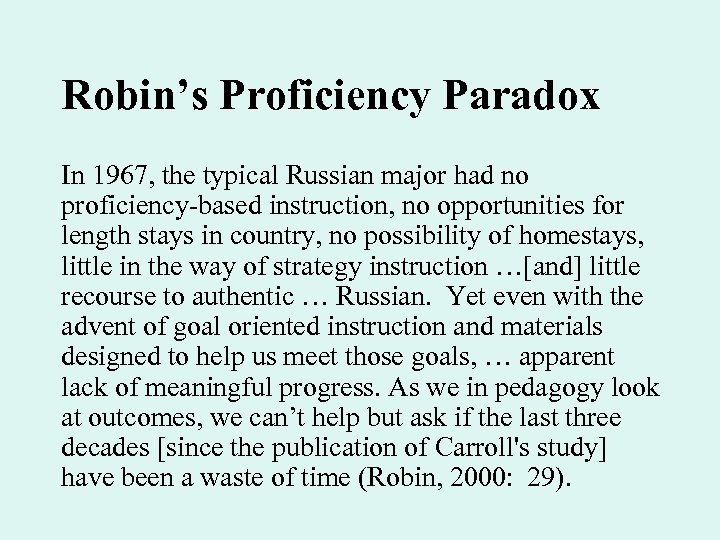 Robin’s Proficiency Paradox

In 1967, the typical Russian major had no proficiency-based instruction, no opportunities for length stays in country, no possibility of homestays, little in the way of strategy instruction …[and] little recourse to authentic … Russian. Yet even with the advent of goal oriented instruction and materials designed to help us meet those goals, … apparent lack of meaningful progress. As we in pedagogy look at outcomes, we can’t help but ask if the last three decades [since the publication of Carroll's study] have been a waste of time (Robin, 2000: 29).